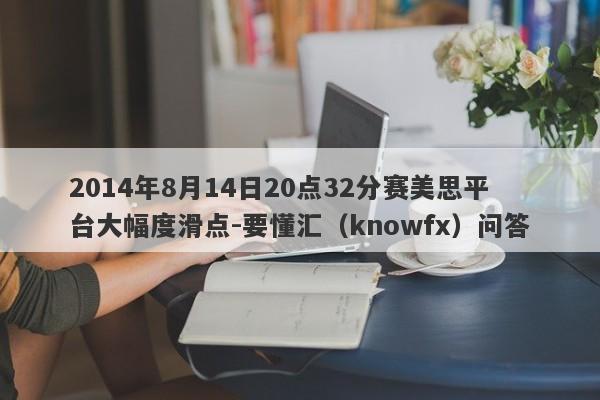 2014年8月14日20点32分赛美思平台大幅度滑点-要懂汇（knowfx）问答